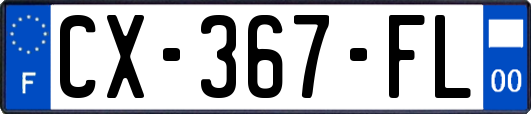 F
CX-367-FL
00